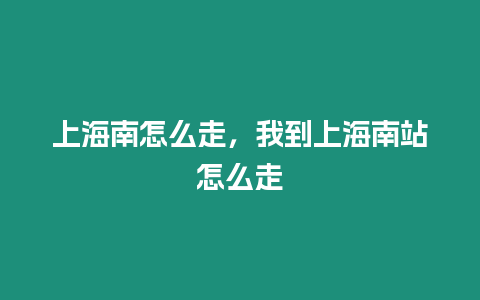 上海南怎么走，我到上海南站怎么走